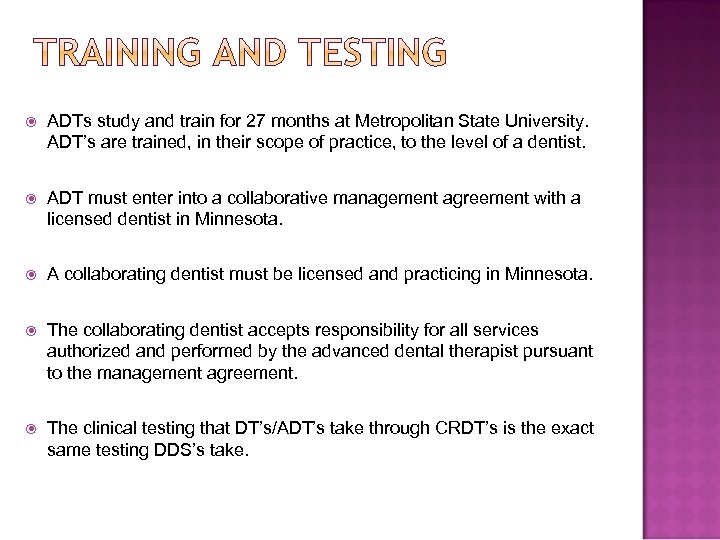 TRAINING AND TESTING

• ADTs study and train for 27 months at Metropolitan State University. ADT's are trained, in their scope of practice, to the level of a dentist.

• ADT must enter into a collaborative management agreement with a licensed dentist in Minnesota.

• A collaborating dentist must be licensed and practicing in Minnesota.

• The collaborating dentist accepts responsibility for all services authorized and performed by the advanced dental therapist pursuant to the management agreement.

• The clinical testing that DT's/ADT's take through CRDT's is the exact same testing DDS's take.